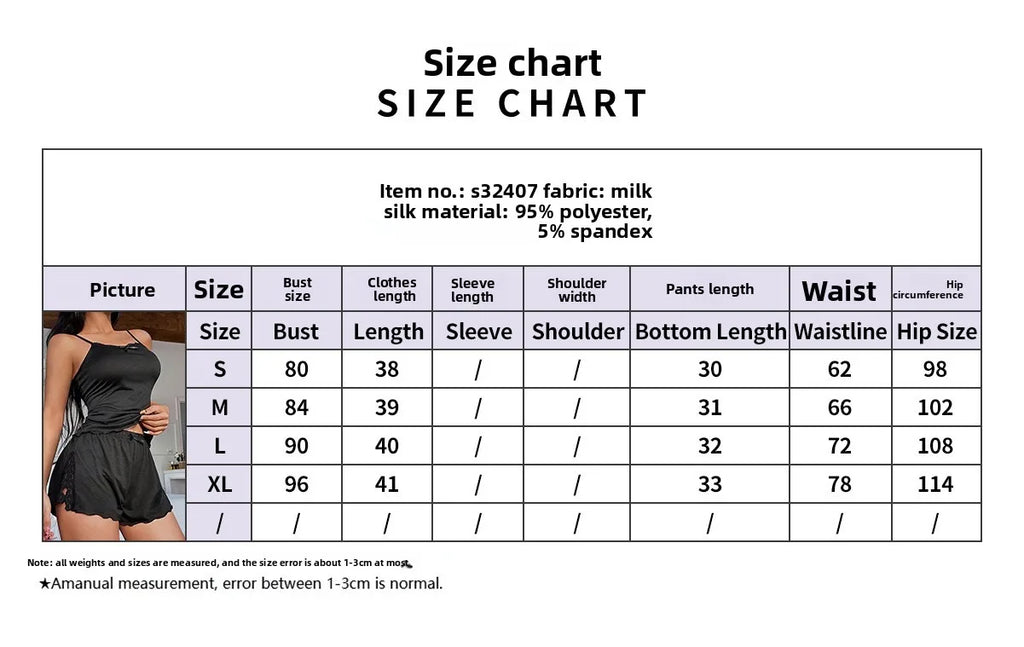 Size chart
SIZE CHART

Item no.: s32407 fabric: milk silk material: 95% polyester, 5% spandex

| Picture | Size | Bust size | Clothes length | Sleeve length | Shoulder width | Pants length | Waist | Hip circumference |
|---|---|---|---|---|---|---|---|---|
| | Size | Bust | Length | Sleeve | Shoulder | Bottom Length | Waistline | Hip Size |
| | S | 80 | 38 | / | / | 30 | 62 | 98 |
| | M | 84 | 39 | / | / | 31 | 66 | 102 |
| | L | 90 | 40 | / | / | 32 | 72 | 108 |
| | XL | 96 | 41 | / | / | 33 | 78 | 114 |
| | / | / | / | / | / | / | / | / |

Note: all weights and sizes are measured, and the size error is about 1-3cm at most.
★Amanual measurement, error between 1-3cm is normal.